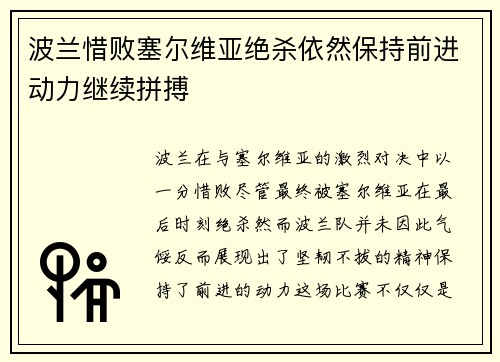 波兰惜败塞尔维亚绝杀依然保持前进动力继续拼搏

波兰在与塞尔维亚的激烈对决中以一分惜败尽管最终被塞尔维亚在最后时刻绝杀然而波兰队并未因此气馁反而展现出了坚韧不拔的精神保持了前进的动力这场比赛不仅仅是